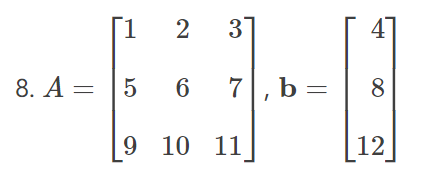 8. $A = \begin{bmatrix} 1 & 2 & 3 \\ 5 & 6 & 7 \\ 9 & 10 & 11 \end{bmatrix}$, $\mathbf{b} = \begin{bmatrix} 4 \\ 8 \\ 12 \end{bmatrix}$